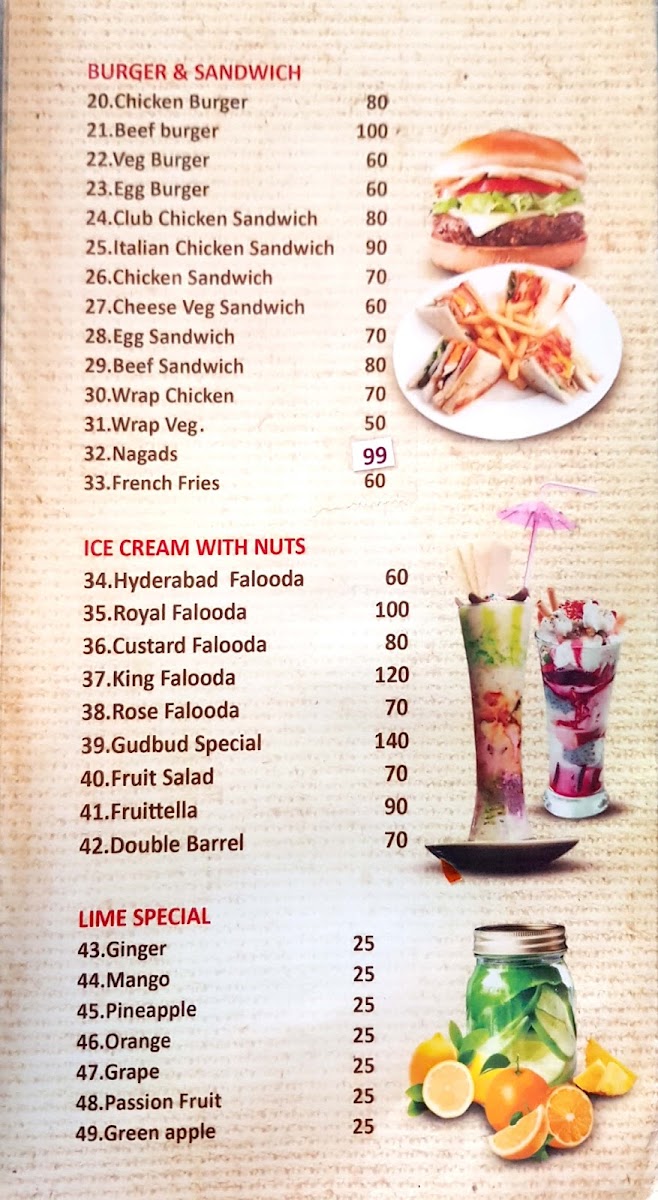 BURGER & SANDWICH
20.Chicken Burger 80
21.Beef burger 100
22.Veg Burger 60
23.Egg Burger 60
24.Club Chicken Sandwich 80
25.Italian Chicken Sandwich 90
26.Chicken Sandwich 70
27.Cheese Veg Sandwich 60
28.Egg Sandwich 70
29.Beef Sandwich 80
30.Wrap Chicken 70
31.Wrap Veg. 50
32.Nagads 99
33.French Fries 60

ICE CREAM WITH NUTS
34.Hyderabad Falooda 60
35.Royal Falooda 100
36.Custard Falooda 80
37.King Falooda 120
38.Rose Falooda 70
39.Gudbud Special 140
40.Fruit Salad 70
41.Fruittella 90
42.Double Barrel 70

LIME SPECIAL
43.Ginger 25
44.Mango 25
45.Pineapple 25
46.Orange 25
47.Grape 25
48.Passion Fruit 25
49.Green apple 25